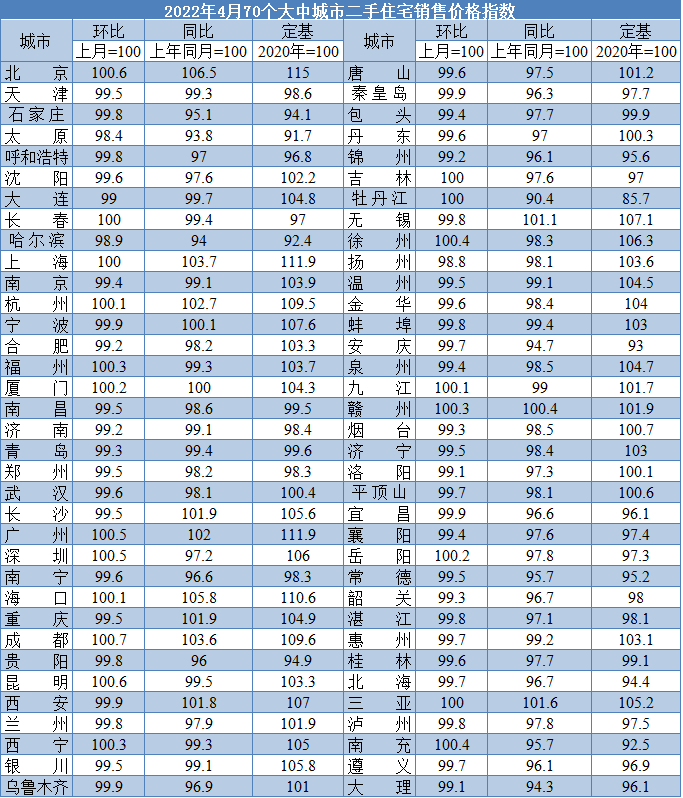 2022年4月70个大中城市二手住宅销售价格指数

| 城市 | 环比 上月=100 | 同比 上年同月=100 | 定基 2020年=100 | 城市 | 环比 上月=100 | 同比 上年同月=100 | 定基 2020年=100 |
|---|---|---|---|---|---|---|---|
| 北　京 | 100.6 | 106.5 | 115 | 唐　山 | 99.6 | 97.5 | 101.2 |
| 天　津 | 99.5 | 99.3 | 98.6 | 秦皇岛 | 99.9 | 96.3 | 97.7 |
| 石家庄 | 99.8 | 95.1 | 94.1 | 包　头 | 99.4 | 97.7 | 99.9 |
| 太　原 | 98.4 | 93.8 | 91.7 | 丹　东 | 99.6 | 97 | 100.3 |
| 呼和浩特 | 99.8 | 97 | 96.8 | 锦　州 | 99.2 | 96.1 | 95.6 |
| 沈　阳 | 99.6 | 97.6 | 102.2 | 吉　林 | 100 | 97.6 | 97 |
| 大　连 | 99 | 99.7 | 104.8 | 牡丹江 | 100 | 90.4 | 85.7 |
| 长　春 | 100 | 99.4 | 97 | 无　锡 | 99.8 | 101.1 | 107.1 |
| 哈尔滨 | 98.9 | 94 | 92.4 | 徐　州 | 100.4 | 98.3 | 106.3 |
| 上　海 | 100 | 103.7 | 111.9 | 扬　州 | 98.8 | 98.1 | 103.6 |
| 南　京 | 99.4 | 99.1 | 103.9 | 温　州 | 99.5 | 99.1 | 104.5 |
| 杭　州 | 100.1 | 102.7 | 109.5 | 金　华 | 99.6 | 98.4 | 104 |
| 宁　波 | 99.9 | 100.1 | 107.6 | 蚌　埠 | 99.8 | 99.4 | 103 |
| 合　肥 | 99.2 | 98.2 | 103.3 | 安　庆 | 99.7 | 94.7 | 93 |
| 福　州 | 100.3 | 99.3 | 103.7 | 泉　州 | 99.4 | 98.5 | 104.7 |
| 厦　门 | 100.2 | 100 | 104.3 | 九　江 | 100.1 | 99 | 101.7 |
| 南　昌 | 99.5 | 98.6 | 99.5 | 赣　州 | 100.3 | 100.4 | 101.9 |
| 济　南 | 99.2 | 99.1 | 98.4 | 烟　台 | 99.3 | 98.5 | 100.7 |
| 青　岛 | 99.3 | 99.4 | 99.6 | 济　宁 | 99.5 | 98.4 | 103 |
| 郑　州 | 99.5 | 98.2 | 98.3 | 洛　阳 | 99.1 | 97.3 | 100.1 |
| 武　汉 | 99.6 | 98.1 | 100.4 | 平顶山 | 99.7 | 98.1 | 100.6 |
| 长　沙 | 99.5 | 101.9 | 105.6 | 宜　昌 | 99.9 | 96.6 | 96.1 |
| 广　州 | 100.5 | 102 | 111.9 | 襄　阳 | 99.4 | 97.6 | 97.4 |
| 深　圳 | 100.5 | 97.2 | 106 | 岳　阳 | 100.2 | 97.8 | 97.3 |
| 南　宁 | 99.6 | 96.6 | 98.3 | 常　德 | 99.5 | 95.7 | 95.2 |
| 海　口 | 100.1 | 105.8 | 110.6 | 韶　关 | 99.3 | 96.7 | 98 |
| 重　庆 | 99.5 | 101.9 | 104.9 | 湛　江 | 99.8 | 97.1 | 98.1 |
| 成　都 | 100.7 | 103.6 | 109.6 | 惠　州 | 99.7 | 99.2 | 103.1 |
| 贵　阳 | 99.8 | 96 | 94.9 | 桂　林 | 99.6 | 97.7 | 99.1 |
| 昆　明 | 100.6 | 99.5 | 103.3 | 北　海 | 99.7 | 96.7 | 94.4 |
| 西　安 | 99.9 | 101.8 | 107 | 三　亚 | 100 | 101.6 | 105.2 |
| 兰　州 | 99.8 | 97.9 | 101.9 | 泸　州 | 99.8 | 97.8 | 97.5 |
| 西　宁 | 100.3 | 99.3 | 105 | 南　充 | 100.4 | 95.7 | 92.5 |
| 银　川 | 99.5 | 99.1 | 105.8 | 遵　义 | 99.7 | 96.1 | 96.9 |
| 乌鲁木齐 | 99.9 | 96.9 | 101 | 大　理 | 99.1 | 94.3 | 96.1 |